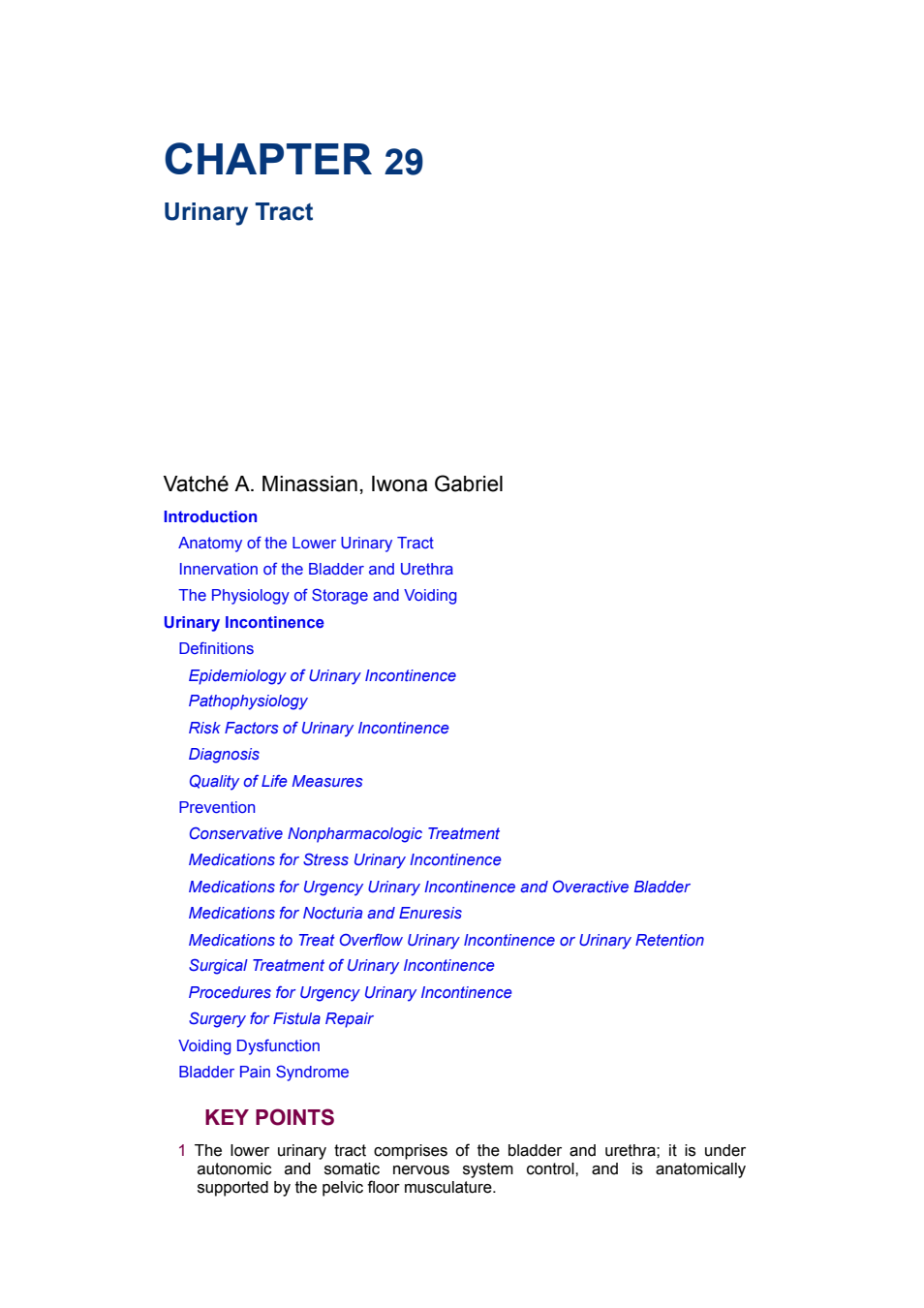 CHAPTER 29

Urinary Tract

Vatché A. Minassian, Iwona Gabriel

Introduction

Anatomy of the Lower Urinary Tract

Innervation of the Bladder and Urethra

The Physiology of Storage and Voiding

Urinary Incontinence

Definitions

Epidemiology of Urinary Incontinence

Pathophysiology

Risk Factors of Urinary Incontinence

Diagnosis

Quality of Life Measures

Prevention

Conservative Nonpharmacologic Treatment

Medications for Stress Urinary Incontinence

Medications for Urgency Urinary Incontinence and Overactive Bladder

Medications for Nocturia and Enuresis

Medications to Treat Overflow Urinary Incontinence or Urinary Retention

Surgical Treatment of Urinary Incontinence

Procedures for Urgency Urinary Incontinence

Surgery for Fistula Repair

Voiding Dysfunction

Bladder Pain Syndrome

KEY POINTS

1 The lower urinary tract comprises of the bladder and urethra; it is under autonomic and somatic nervous system control, and is anatomically supported by the pelvic floor musculature.